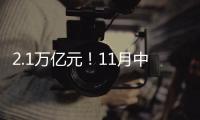 2.1万亿元！11月中